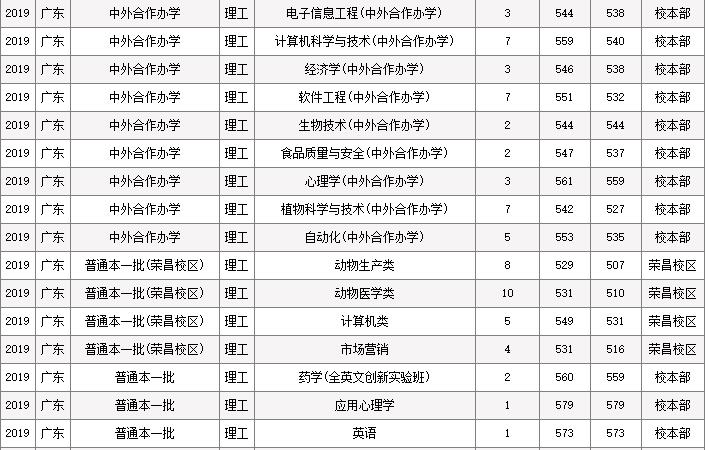 | 2019 | 广东 | 中外合作办学 | 理工 | 电子信息工程(中外合作办学) | 3 | 544 | 538 | 校本部 |
|---|---|---|---|---|---|---|---|---|
| 2019 | 广东 | 中外合作办学 | 理工 | 计算机科学与技术(中外合作办学) | 7 | 559 | 540 | 校本部 |
| 2019 | 广东 | 中外合作办学 | 理工 | 经济学(中外合作办学) | 3 | 546 | 538 | 校本部 |
| 2019 | 广东 | 中外合作办学 | 理工 | 软件工程(中外合作办学) | 7 | 551 | 532 | 校本部 |
| 2019 | 广东 | 中外合作办学 | 理工 | 生物技术(中外合作办学) | 2 | 544 | 544 | 校本部 |
| 2019 | 广东 | 中外合作办学 | 理工 | 食品质量与安全(中外合作办学) | 2 | 547 | 537 | 校本部 |
| 2019 | 广东 | 中外合作办学 | 理工 | 心理学(中外合作办学) | 3 | 561 | 559 | 校本部 |
| 2019 | 广东 | 中外合作办学 | 理工 | 植物科学与技术(中外合作办学) | 7 | 542 | 527 | 校本部 |
| 2019 | 广东 | 中外合作办学 | 理工 | 自动化(中外合作办学) | 5 | 553 | 535 | 校本部 |
| 2019 | 广东 | 普通本一批(荣昌校区) | 理工 | 动物生产类 | 8 | 529 | 507 | 荣昌校区 |
| 2019 | 广东 | 普通本一批(荣昌校区) | 理工 | 动物医学类 | 10 | 531 | 510 | 荣昌校区 |
| 2019 | 广东 | 普通本一批(荣昌校区) | 理工 | 计算机类 | 5 | 549 | 531 | 荣昌校区 |
| 2019 | 广东 | 普通本一批(荣昌校区) | 理工 | 市场营销 | 4 | 531 | 516 | 荣昌校区 |
| 2019 | 广东 | 普通本一批 | 理工 | 药学(全英文创新实验班) | 2 | 560 | 559 | 校本部 |
| 2019 | 广东 | 普通本一批 | 理工 | 应用心理学 | 1 | 579 | 579 | 校本部 |
| 2019 | 广东 | 普通本一批 | 理工 | 英语 | 1 | 573 | 573 | 校本部 |